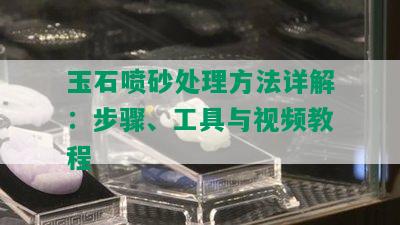 玉石喷砂处理方法详解：步骤、工具与视频教程